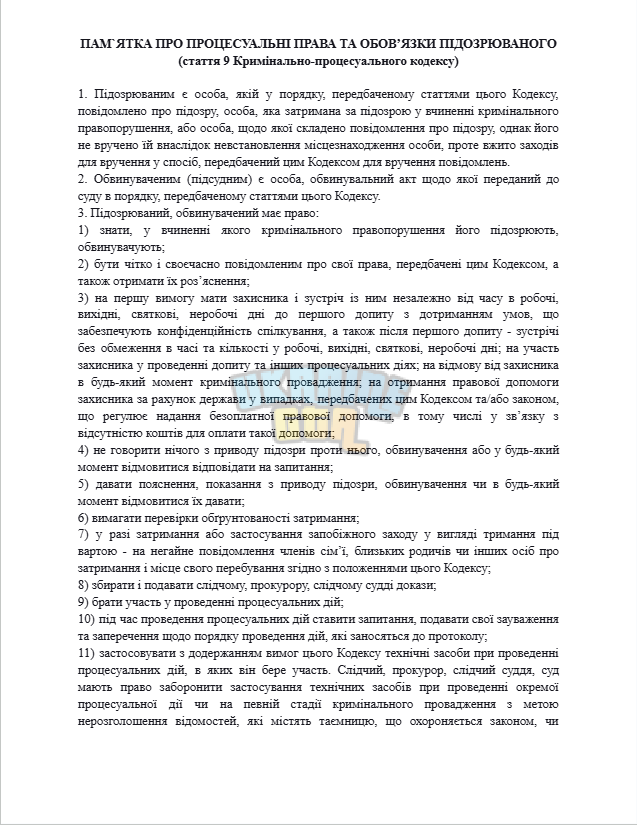 ПАМ`ЯТКА ПРО ПРОЦЕСУАЛЬНІ ПРАВА ТА ОБОВ'ЯЗКИ ПІДОЗРЮВАНОГО
(стаття 9 Кримінально-процесуального кодексу)

1. Підозрюваним є особа, якій у порядку, передбаченому статтями цього Кодексу, повідомлено про підозру, особа, яка затримана за підозрою у вчиненні кримінального правопорушення, або особа, щодо якої складено повідомлення про підозру, однак його не вручено їй внаслідок невстановлення місцезнаходження особи, проте вжито заходів для вручення у спосіб, передбачений цим Кодексом для вручення повідомлень.
2. Обвинуваченим (підсудним) є особа, обвинувальний акт щодо якої переданий до суду в порядку, передбаченому статтями цього Кодексу.
3. Підозрюваний, обвинувачений має право:
1) знати, у вчиненні якого кримінального правопорушення його підозрюють, обвинувачують;
2) бути чітко і своєчасно повідомленим про свої права, передбачені цим Кодексом, а також отримати їх роз'яснення;
3) на першу вимогу мати захисника і зустріч із ним незалежно від часу в робочі, вихідні, святкові, неробочі дні до першого допиту з дотриманням умов, що забезпечують конфіденційність спілкування, а також після першого допиту - зустрічі без обмеження в часі та кількості у робочі, вихідні, святкові, неробочі дні; на участь захисника у проведенні допиту та інших процесуальних діях; на відмову від захисника в будь-який момент кримінального провадження; на отримання правової допомоги захисника за рахунок держави у випадках, передбачених цим Кодексом та/або законом, що регулює надання безоплатної правової допомоги, в тому числі у зв'язку з відсутністю коштів для оплати такої допомоги;
4) не говорити нічого з приводу підозри проти нього, обвинувачення або у будь-який момент відмовитися відповідати на запитання;
5) давати пояснення, показання з приводу підозри, обвинувачення чи в будь-який момент відмовитися їх давати;
6) вимагати перевірки обґрунтованості затримання;
7) у разі затримання або застосування запобіжного заходу у вигляді тримання під вартою - на негайне повідомлення членів сім'ї, близьких родичів чи інших осіб про затримання і місце свого перебування згідно з положеннями цього Кодексу;
8) збирати і подавати слідчому, прокурору, слідчому судді докази;
9) брати участь у проведенні процесуальних дій;
10) під час проведення процесуальних дій ставити запитання, подавати свої зауваження та заперечення щодо порядку проведення дій, які заносяться до протоколу;
11) застосовувати з додержанням вимог цього Кодексу технічні засоби при проведенні процесуальних дій, в яких він бере участь. Слідчий, прокурор, слідчий суддя, суд мають право заборонити застосування технічних засобів при проведенні окремої процесуальної дії чи на певній стадії кримінального провадження з метою нерозголошення відомостей, які містять таємницю, що охороняється законом, чи